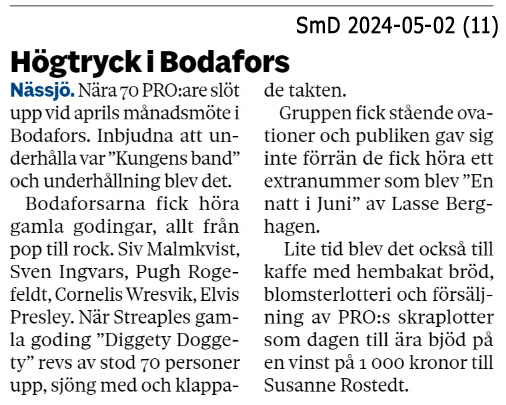 SmD 2024-05-02 (11)

Högtryck i Bodafors

Nässjö. Nära 70 PRO:are slöt upp vid aprils månadsmöte i Bodafors. Inbjudna att underhålla var ”Kungens band” och underhållning blev det.

Bodaforsarna fick höra gamla godingar, allt från pop till rock. Siv Malmkvist, Sven Ingvars, Pugh Rogefeldt, Cornelis Wresvik, Elvis Presley. När Streaples gamla goding ”Diggety Doggety” revs av stod 70 personer upp, sjöng med och klappade takten.

Gruppen fick stående ovationer och publiken gav sig inte förrän de fick höra ett extranummer som blev ”En natt i Juni” av Lasse Berghagen.

Lite tid blev det också till kaffe med hembakat bröd, blomsterlotteri och försäljning av PRO:s skraplotter som dagen till ära bjöd på en vinst på 1 000 kronor till Susanne Rostedt.